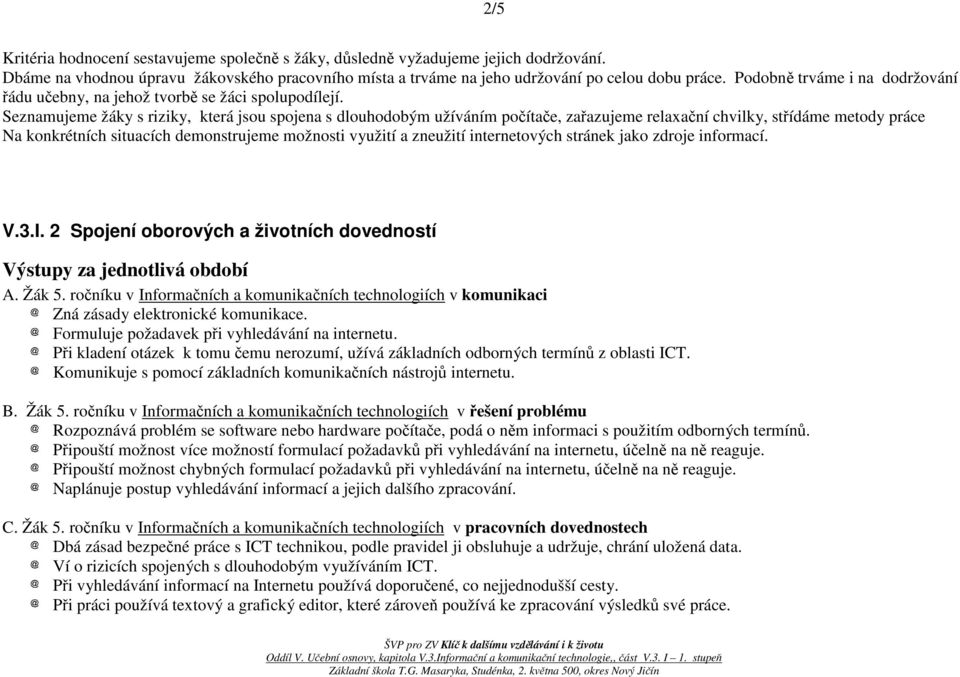 2/5

Kritéria hodnocení sestavujeme společně s žáky, důsledně vyžadujeme jejich dodržování.
Dbáme na vhodnou úpravu žákovského pracovního místa a trváme na jeho udržování po celou dobu práce. Podobně trváme i na dodržování řádu učebny, na jehož tvorbě se žáci spolupodílejí.
Seznamujeme žáky s riziky, která jsou spojena s dlouhodobým užíváním počítače, zařazujeme relaxační chvilky, střídáme metody práce
Na konkrétních situacích demonstrujeme možnosti využití a zneužití internetových stránek jako zdroje informací.

V.3.I. 2 Spojení oborových a životních dovedností

Výstupy za jednotlivá období
A. Žák 5. ročníku v Informačních a komunikačních technologiích v komunikaci
@ Zná zásady elektronické komunikace.
@ Formuluje požadavek při vyhledávání na internetu.
@ Při kladení otázek k tomu čemu nerozumí, užívá základních odborných termínů z oblasti ICT.
@ Komunikuje s pomocí základních komunikačních nástrojů internetu.

B. Žák 5. ročníku v Informačních a komunikačních technologiích v řešení problému
@ Rozpoznává problém se software nebo hardware počítače, podá o něm informaci s použitím odborných termínů.
@ Připouští možnost více možností formulací požadavků při vyhledávání na internetu, účelně na ně reaguje.
@ Připouští možnost chybných formulací požadavků při vyhledávání na internetu, účelně na ně reaguje.
@ Naplánuje postup vyhledávání informací a jejich dalšího zpracování.

C. Žák 5. ročníku v Informačních a komunikačních technologiích v pracovních dovednostech
@ Dbá zásad bezpečné práce s ICT technikou, podle pravidel ji obsluhuje a udržuje, chrání uložená data.
@ Ví o rizicích spojených s dlouhodobým využíváním ICT.
@ Při vyhledávání informací na Internetu používá doporučené, co nejjednodušší cesty.
@ Při práci používá textový a grafický editor, které zároveň používá ke zpracování výsledků své práce.

ŠVP pro ZV Klíč k dalšímu vzdělávání i k životu
Oddíl V. Učební osnovy, kapitola V.3.Informační a komunikační technologie,, část V.3. I – 1. stupeň
Základní škola T.G. Masaryka, Studénka, 2. května 500, okres Nový Jičín